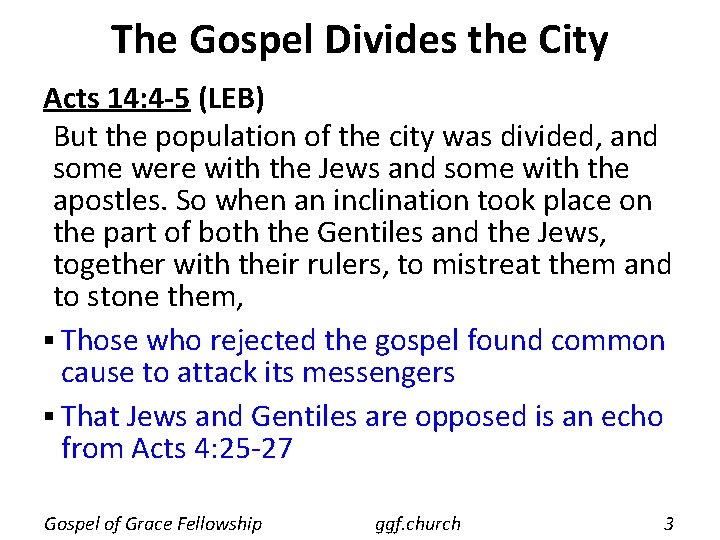 The Gospel Divides the City

Acts 14:4-5 (LEB)

But the population of the city was divided, and some were with the Jews and some with the apostles. So when an inclination took place on the part of both the Gentiles and the Jews, together with their rulers, to mistreat them and to stone them,

• Those who rejected the gospel found common cause to attack its messengers

• That Jews and Gentiles are opposed is an echo from Acts 4:25-27

Gospel of Grace Fellowship ggf.church 3